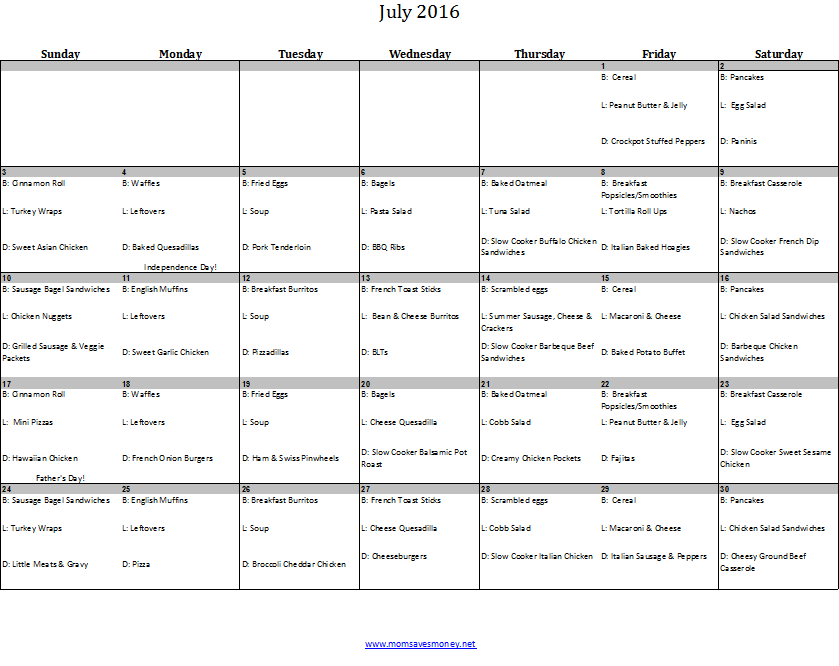 July 2016

| Sunday | Monday | Tuesday | Wednesday | Thursday | Friday | Saturday |
|---|---|---|---|---|---|---|
| | | | | | 1 B: Cereal L: Peanut Butter & Jelly D: Crockpot Stuffed Peppers | 2 B: Pancakes L: Egg Salad D: Paninis |
| 3 B: Cinnamon Roll L: Turkey Wraps D: Sweet Asian Chicken | 4 B: Waffles L: Leftovers D: Baked Quesadillas Independence Day! | 5 B: Fried Eggs L: Soup D: Pork Tenderloin | 6 B: Bagels L: Pasta Salad D: BBQ Ribs | 7 B: Baked Oatmeal L: Tuna Salad D: Slow Cooker Buffalo Chicken Sandwiches | 8 B: Breakfast Popsicles/Smoothies L: Tortilla Roll Ups D: Italian Baked Hoagies | 9 B: Breakfast Casserole L: Nachos D: Slow Cooker French Dip Sandwiches |
| 10 B: Sausage Bagel Sandwiches L: Chicken Nuggets D: Grilled Sausage & Veggie Packets | 11 B: English Muffins L: Leftovers D: Sweet Garlic Chicken | 12 B: Breakfast Burritos L: Soup D: Pizzadillas | 13 B: French Toast Sticks L: Bean & Cheese Burritos D: BLTs | 14 B: Scrambled eggs L: Summer Sausage, Cheese & Crackers D: Slow Cooker Barbeque Beef Sandwiches | 15 B: Cereal L: Macaroni & Cheese D: Baked Potato Buffet | 16 B: Pancakes L: Chicken Salad Sandwiches D: Barbeque Chicken Sandwiches |
| 17 B: Cinnamon Roll L: Mini Pizzas D: Hawaiian Chicken Father's Day! | 18 B: Waffles L: Leftovers D: French Onion Burgers | 19 B: Fried Eggs L: Soup D: Ham & Swiss Pinwheels | 20 B: Bagels L: Cheese Quesadilla D: Slow Cooker Balsamic Pot Roast | 21 B: Baked Oatmeal L: Cobb Salad D: Creamy Chicken Pockets | 22 B: Breakfast Popsicles/Smoothies L: Peanut Butter & Jelly D: Fajitas | 23 B: Breakfast Casserole L: Egg Salad D: Slow Cooker Sweet Sesame Chicken |
| 24 B: Sausage Bagel Sandwiches L: Turkey Wraps D: Little Meats & Gravy | 25 B: English Muffins L: Leftovers D: Pizza | 26 B: Breakfast Burritos L: Soup D: Broccoli Cheddar Chicken | 27 B: French Toast Sticks L: Cheese Quesadilla D: Cheeseburgers | 28 B: Scrambled eggs L: Cobb Salad D: Slow Cooker Italian Chicken | 29 B: Cereal L: Macaroni & Cheese D: Italian Sausage & Peppers | 30 B: Pancakes L: Chicken Salad Sandwiches D: Cheesy Ground Beef Casserole |

www.momsavesmoney.net